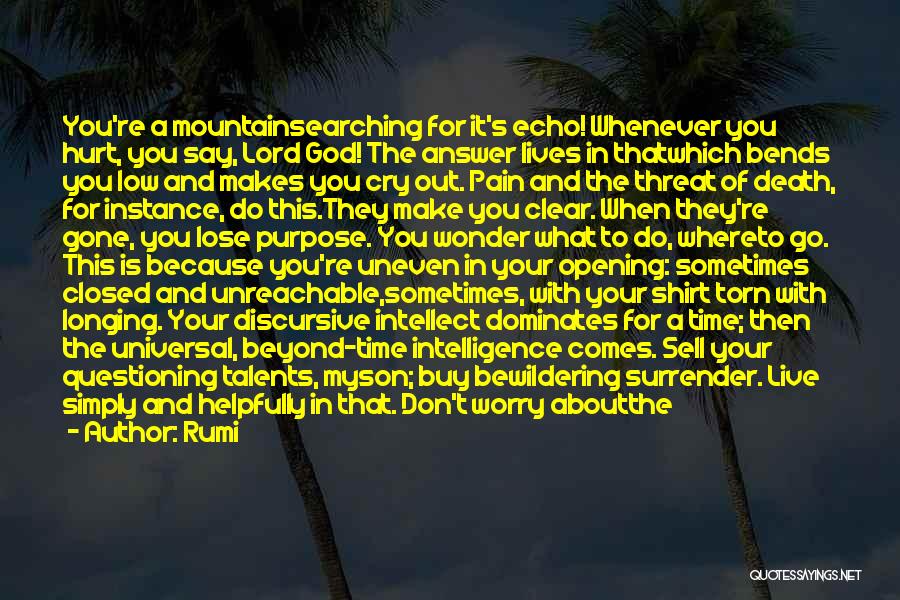 You're a mountainsearching for it's echo! Whenever you hurt, you say, Lord God! The answer lives in thatwhich bends you low and makes you cry out. Pain and the threat of death, for instance, do this.They make you clear. When they're gone, you lose purpose. You wonder what to do, whereto go. This is because you're uneven in your opening: sometimes closed and unreachable,sometimes, with your shirt torn with longing. Your discursive intellect dominates for a time; then the universal, beyond-time intelligence comes. Sell your questioning talents, myson; buy bewildering surrender. Live simply and helpfully in that. Don't worry aboutthe

- Author: Rumi

QUOTESSAYINGS.NET